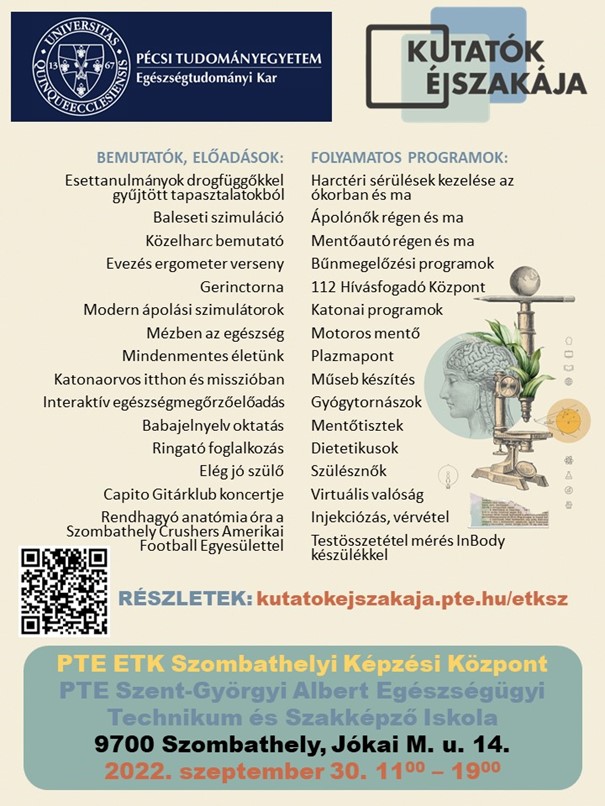 UNIVERSITAS QUINQUEECCLESIENSIS 13 67
PÉCSI TUDOMÁNYEGYETEM
Egészségtudományi Kar

KUTATÓK ÉJSZAKÁJA

BEMUTATÓK, ELŐADÁSOK:
Esettanulmányok drogfüggőkkel gyűjtött tapasztalatokból
Baleseti szimuláció
Közelharc bemutató
Evezés ergometer verseny
Gerinctorna
Modern ápolási szimulátorok
Mézben az egészség
Mindenmentes életünk
Katonaorvos itthon és misszióban
Interaktív egészségmegőrzőelőadás
Babajelnyelv oktatás
Ringató foglalkozás
Elég jó szülő
Capito Gitárklub koncertje
Rendhagyó anatómia óra a Szombathely Crushers Amerikai Football Egyesülettel

FOLYAMATOS PROGRAMOK:
Harctéri sérülések kezelése az ókorban és ma
Ápolónők régen és ma
Mentőautó régen és ma
Bűnmegelőzési programok
112 Hívásfogadó Központ
Katonai programok
Motoros mentő
Plazmapont
Műseb készítés
Gyógytornászok
Mentőtisztek
Dietetikusok
Szülésznők
Virtuális valóság
Injekciózás, vérvétel
Testösszetétel mérés InBody készülékkel

RÉSZLETEK: kutatokejszakaja.pte.hu/etksz

PTE ETK Szombathelyi Képzési Központ
PTE Szent-Györgyi Albert Egészségügyi Technikum és Szakképző Iskola
9700 Szombathely, Jókai M. u. 14.
2022. szeptember 30. $11^{00}$ – $19^{00}$